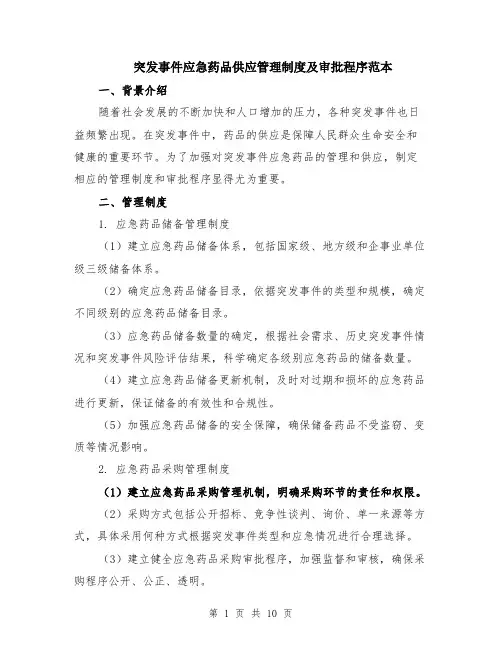 突发事件应急药品供应管理制度及审批程序范本

一、背景介绍

随着社会发展的不断加快和人口增加的压力，各种突发事件也日益频繁出现。在突发事件中，药品的供应是保障人民群众生命安全和健康的重要环节。为了加强对突发事件应急药品的管理和供应，制定相应的管理制度和审批程序显得尤为重要。

二、管理制度

1. 应急药品储备管理制度

（1）建立应急药品储备体系，包括国家级、地方级和企事业单位级三级储备体系。

（2）确定应急药品储备目录，依据突发事件的类型和规模，确定不同级别的应急药品储备目录。

（3）应急药品储备数量的确定，根据社会需求、历史突发事件情况和突发事件风险评估结果，科学确定各级别应急药品的储备数量。

（4）建立应急药品储备更新机制，及时对过期和损坏的应急药品进行更新，保证储备的有效性和合规性。

（5）加强应急药品储备的安全保障，确保储备药品不受盗窃、变质等情况影响。

2. 应急药品采购管理制度

（1）建立应急药品采购管理机制，明确采购环节的责任和权限。

（2）采购方式包括公开招标、竞争性谈判、询价、单一来源等方式，具体采用何种方式根据突发事件类型和应急情况进行合理选择。

（3）建立健全应急药品采购审批程序，加强监督和审核，确保采购程序公开、公正、透明。

第 1 页 共 10 页